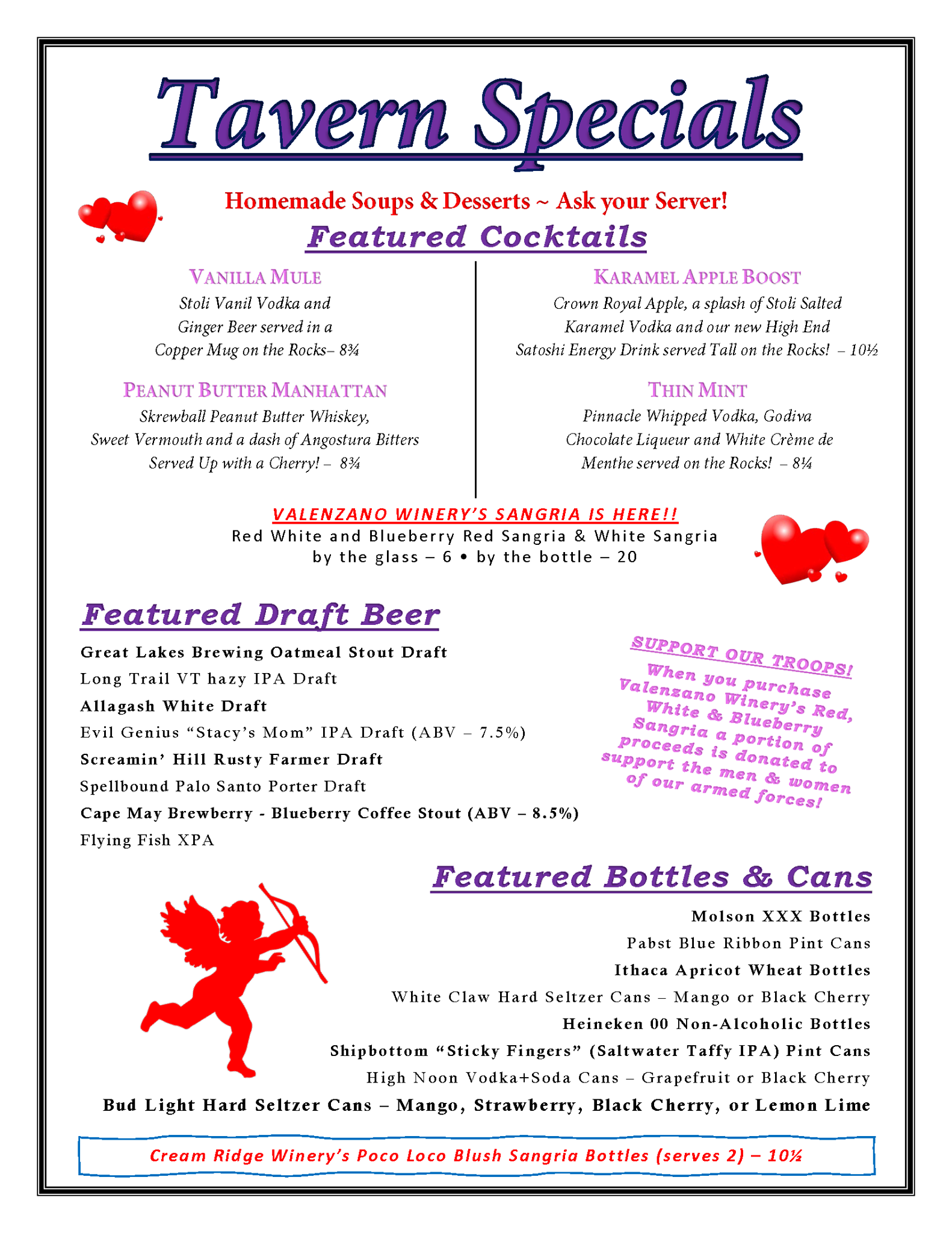 Tavern Specials

Homemade Soups & Desserts ~ Ask your Server!

Featured Cocktails

VANILLA MULE
Stoli Vanil Vodka and Ginger Beer served in a Copper Mug on the Rocks– 8¾

PEANUT BUTTER MANHATTAN
Skrewball Peanut Butter Whiskey, Sweet Vermouth and a dash of Angostura Bitters Served Up with a Cherry! – 8¾

KARAMEL APPLE BOOST
Crown Royal Apple, a splash of Stoli Salted Karamel Vodka and our new High End Satoshi Energy Drink served Tall on the Rocks! – 10½

THIN MINT
Pinnacle Whipped Vodka, Godiva Chocolate Liqueur and White Crème de Menthe served on the Rocks! – 8¼

VALENZANO WINERY'S SANGRIA IS HERE!!
Red White and Blueberry Red Sangria & White Sangria
by the glass – 6 • by the bottle – 20

Featured Draft Beer

Great Lakes Brewing Oatmeal Stout Draft
Long Trail VT hazy IPA Draft
Allagash White Draft
Evil Genius "Stacy's Mom" IPA Draft (ABV – 7.5%)
Screamin' Hill Rusty Farmer Draft
Spellbound Palo Santo Porter Draft
Cape May Brewberry - Blueberry Coffee Stout (ABV – 8.5%)
Flying Fish XPA

SUPPORT OUR TROOPS!
When you purchase Valenzano Winery's Red, White & Blueberry Sangria a portion of proceeds is donated to support the men & women of our armed forces!

Featured Bottles & Cans

Molson XXX Bottles
Pabst Blue Ribbon Pint Cans
Ithaca Apricot Wheat Bottles
White Claw Hard Seltzer Cans – Mango or Black Cherry
Heineken 00 Non-Alcoholic Bottles
Shipbottom "Sticky Fingers" (Saltwater Taffy IPA) Pint Cans
High Noon Vodka+Soda Cans – Grapefruit or Black Cherry
Bud Light Hard Seltzer Cans – Mango, Strawberry, Black Cherry, or Lemon Lime

Cream Ridge Winery's Poco Loco Blush Sangria Bottles (serves 2) – 10½